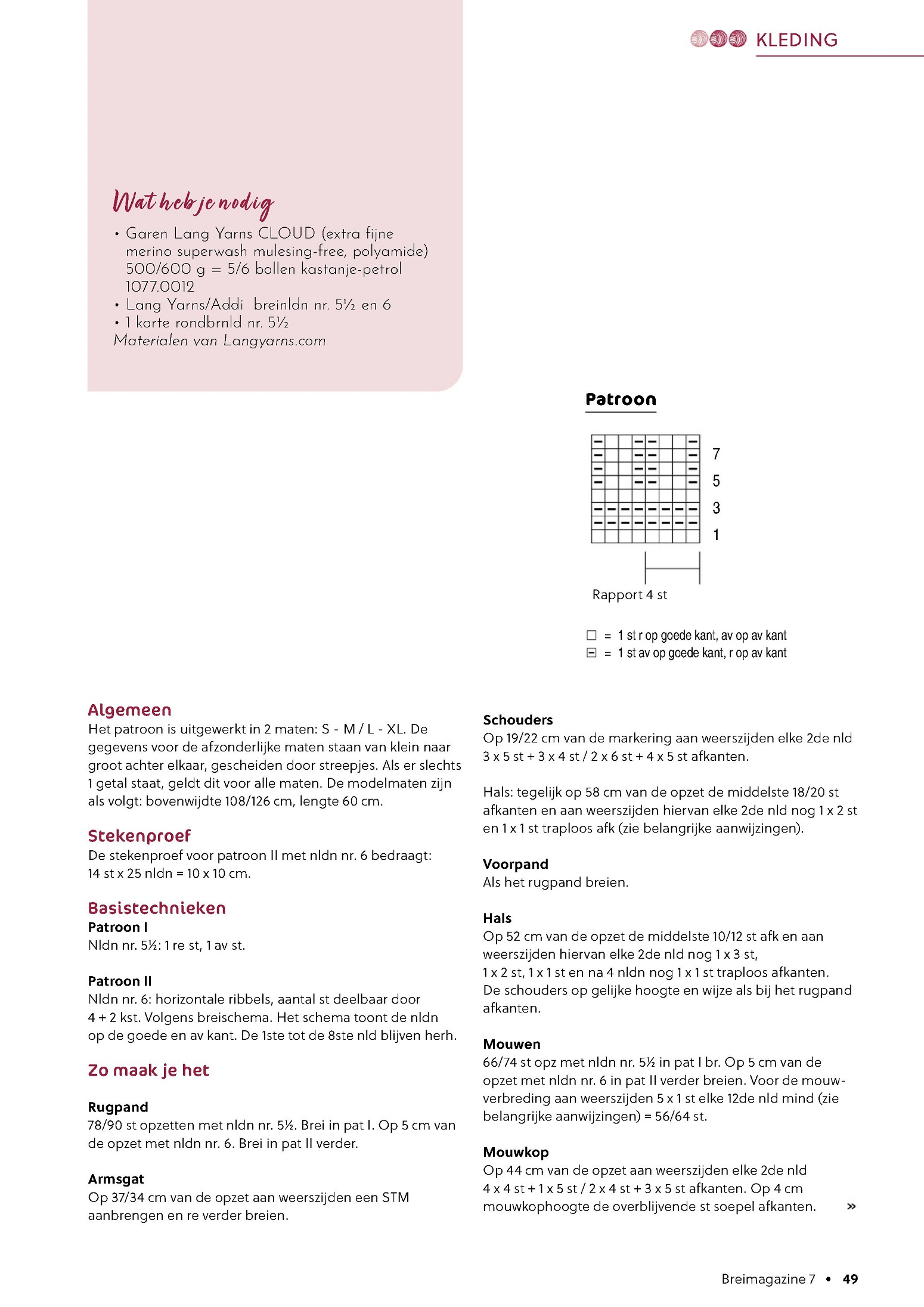 KLEDING

Wat heb je nodig
• Garen Lang Yarns CLOUD (extra fijne merino superwash mulesing-free, polyamide) 500/600 g = 5/6 bollen kastanje-petrol 1077.0012
• Lang Yarns/Addi breinldn nr. 5½ en 6
• 1 korte rondbrnld nr. 5½
Materialen van Langyarns.com

Patroon

7
5
3
1

Rapport 4 st

□ = 1 st r op goede kant, av op av kant
⊟ = 1 st av op goede kant, r op av kant

Algemeen
Het patroon is uitgewerkt in 2 maten: S - M / L - XL. De gegevens voor de afzonderlijke maten staan van klein naar groot achter elkaar, gescheiden door streepjes. Als er slechts 1 getal staat, geldt dit voor alle maten. De modelmaten zijn als volgt: bovenwijdte 108/126 cm, lengte 60 cm.

Stekenproef
De stekenproef voor patroon II met nldn nr. 6 bedraagt: 14 st x 25 nldn = 10 x 10 cm.

Basistechnieken
Patroon I
Nldn nr. 5½: 1 re st, 1 av st.

Patroon II
Nldn nr. 6: horizontale ribbels, aantal st deelbaar door 4 + 2 kst. Volgens breischema. Het schema toont de nldn op de goede en av kant. De 1ste tot de 8ste nld blijven herh.

Zo maak je het

Rugpand
78/90 st opzetten met nldn nr. 5½. Brei in pat I. Op 5 cm van de opzet met nldn nr. 6. Brei in pat II verder.

Armsgat
Op 37/34 cm van de opzet aan weerszijden een STM aanbrengen en re verder breien.

Schouders
Op 19/22 cm van de markering aan weerszijden elke 2de nld 3 x 5 st + 3 x 4 st / 2 x 6 st + 4 x 5 st afkanten.

Hals: tegelijk op 58 cm van de opzet de middelste 18/20 st afkanten en aan weerszijden hiervan elke 2de nld nog 1 x 2 st en 1 x 1 st traploos afk (zie belangrijke aanwijzingen).

Voorpand
Als het rugpand breien.

Hals
Op 52 cm van de opzet de middelste 10/12 st afk en aan weerszijden hiervan elke 2de nld nog 1 x 3 st, 1 x 2 st, 1 x 1 st en na 4 nldn nog 1 x 1 st traploos afkanten. De schouders op gelijke hoogte en wijze als bij het rugpand afkanten.

Mouwen
66/74 st opz met nldn nr. 5½ in pat I br. Op 5 cm van de opzet met nldn nr. 6 in pat II verder breien. Voor de mouwverbreding aan weerszijden 5 x 1 st elke 12de nld mind (zie belangrijke aanwijzingen) = 56/64 st.

Mouwkop
Op 44 cm van de opzet aan weerszijden elke 2de nld 4 x 4 st + 1 x 5 st / 2 x 4 st + 3 x 5 st afkanten. Op 4 cm mouwkophoogte de overblijvende st soepel afkanten. »

Breimagazine 7 • 49